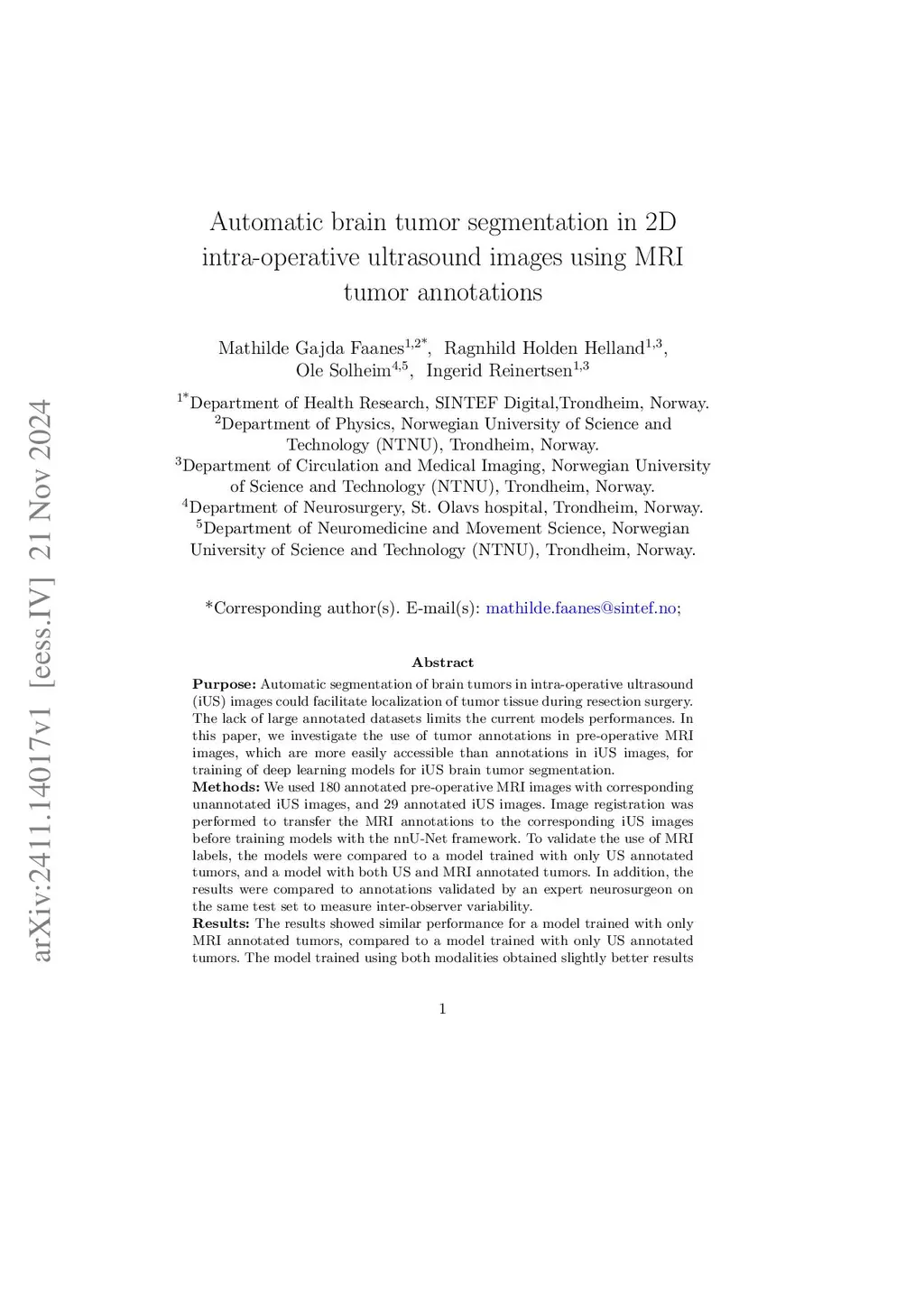 arXiv:2411.14017v1 [eess.IV] 21 Nov 2024

Automatic brain tumor segmentation in 2D intra-operative ultrasound images using MRI tumor annotations

Mathilde Gajda Faanes$^{1,2*}$, Ragnhild Holden Helland$^{1,3}$, Ole Solheim$^{4,5}$, Ingerid Reinertsen$^{1,3}$

$^{1*}$Department of Health Research, SINTEF Digital,Trondheim, Norway.
$^{2}$Department of Physics, Norwegian University of Science and Technology (NTNU), Trondheim, Norway.
$^{3}$Department of Circulation and Medical Imaging, Norwegian University of Science and Technology (NTNU), Trondheim, Norway.
$^{4}$Department of Neurosurgery, St. Olavs hospital, Trondheim, Norway.
$^{5}$Department of Neuromedicine and Movement Science, Norwegian University of Science and Technology (NTNU), Trondheim, Norway.

*Corresponding author(s). E-mail(s): mathilde.faanes@sintef.no;

Abstract

Purpose: Automatic segmentation of brain tumors in intra-operative ultrasound (iUS) images could facilitate localization of tumor tissue during resection surgery. The lack of large annotated datasets limits the current models performances. In this paper, we investigate the use of tumor annotations in pre-operative MRI images, which are more easily accessible than annotations in iUS images, for training of deep learning models for iUS brain tumor segmentation.
Methods: We used 180 annotated pre-operative MRI images with corresponding unannotated iUS images, and 29 annotated iUS images. Image registration was performed to transfer the MRI annotations to the corresponding iUS images before training models with the nnU-Net framework. To validate the use of MRI labels, the models were compared to a model trained with only US annotated tumors, and a model with both US and MRI annotated tumors. In addition, the results were compared to annotations validated by an expert neurosurgeon on the same test set to measure inter-observer variability.
Results: The results showed similar performance for a model trained with only MRI annotated tumors, compared to a model trained with only US annotated tumors. The model trained using both modalities obtained slightly better results

1